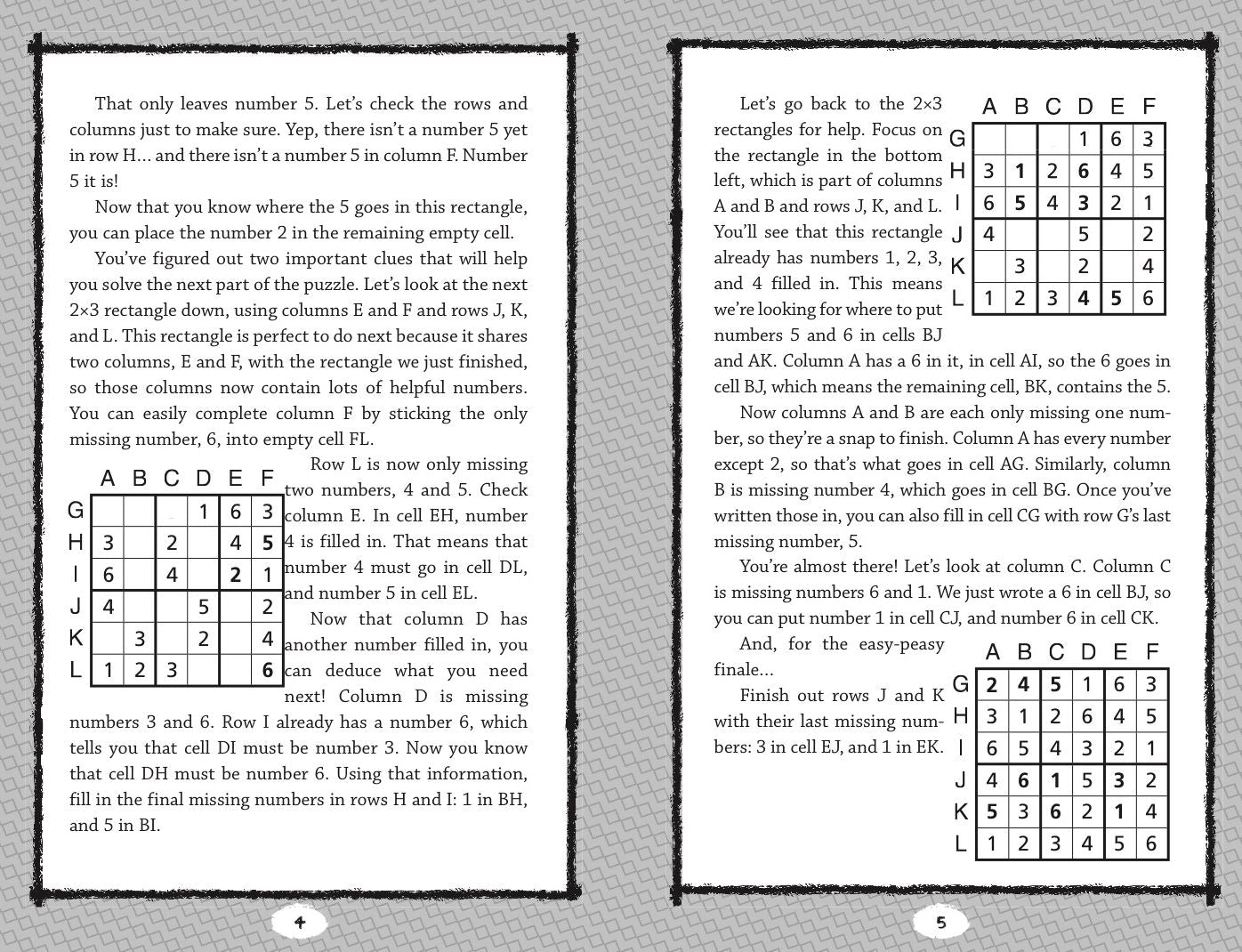 That only leaves number 5. Let's check the rows and columns just to make sure. Yep, there isn't a number 5 yet in row H... and there isn't a number 5 in column F. Number 5 it is!

Now that you know where the 5 goes in this rectangle, you can place the number 2 in the remaining empty cell.

You've figured out two important clues that will help you solve the next part of the puzzle. Let's look at the next 2×3 rectangle down, using columns E and F and rows J, K, and L. This rectangle is perfect to do next because it shares two columns, E and F, with the rectangle we just finished, so those columns now contain lots of helpful numbers. You can easily complete column F by sticking the only missing number, 6, into empty cell FL.

|  | A | B | C | D | E | F |
|---|---|---|---|---|---|---|
| G |  |  |  | 1 | 6 | 3 |
| H | 3 |  | 2 |  | 4 | 5 |
| I | 6 |  | 4 |  | 2 | 1 |
| J | 4 |  |  | 5 |  | 2 |
| K |  | 3 |  | 2 |  | 4 |
| L | 1 | 2 | 3 |  |  | 6 |

Row L is now only missing two numbers, 4 and 5. Check column E. In cell EH, number 4 is filled in. That means that number 4 must go in cell DL, and number 5 in cell EL.

Now that column D has another number filled in, you can deduce what you need next! Column D is missing numbers 3 and 6. Row I already has a number 6, which tells you that cell DI must be number 3. Now you know that cell DH must be number 6. Using that information, fill in the final missing numbers in rows H and I: 1 in BH, and 5 in BI.

4

Let's go back to the 2×3 rectangles for help. Focus on the rectangle in the bottom left, which is part of columns A and B and rows J, K, and L. You'll see that this rectangle already has numbers 1, 2, 3, and 4 filled in. This means we're looking for where to put numbers 5 and 6 in cells BJ and AK. Column A has a 6 in it, in cell AI, so the 6 goes in cell BJ, which means the remaining cell, BK, contains the 5.

|  | A | B | C | D | E | F |
|---|---|---|---|---|---|---|
| G |  |  |  | 1 | 6 | 3 |
| H | 3 | 1 | 2 | 6 | 4 | 5 |
| I | 6 | 5 | 4 | 3 | 2 | 1 |
| J | 4 |  |  | 5 |  | 2 |
| K |  | 3 |  | 2 |  | 4 |
| L | 1 | 2 | 3 | 4 | 5 | 6 |

Now columns A and B are each only missing one number, so they're a snap to finish. Column A has every number except 2, so that's what goes in cell AG. Similarly, column B is missing number 4, which goes in cell BG. Once you've written those in, you can also fill in cell CG with row G's last missing number, 5.

You're almost there! Let's look at column C. Column C is missing numbers 6 and 1. We just wrote a 6 in cell BJ, so you can put number 1 in cell CJ, and number 6 in cell CK.

And, for the easy-peasy finale...

Finish out rows J and K with their last missing numbers: 3 in cell EJ, and 1 in EK.

|  | A | B | C | D | E | F |
|---|---|---|---|---|---|---|
| G | 2 | 4 | 5 | 1 | 6 | 3 |
| H | 3 | 1 | 2 | 6 | 4 | 5 |
| I | 6 | 5 | 4 | 3 | 2 | 1 |
| J | 4 | 6 | 1 | 5 | 3 | 2 |
| K | 5 | 3 | 6 | 2 | 1 | 4 |
| L | 1 | 2 | 3 | 4 | 5 | 6 |

5